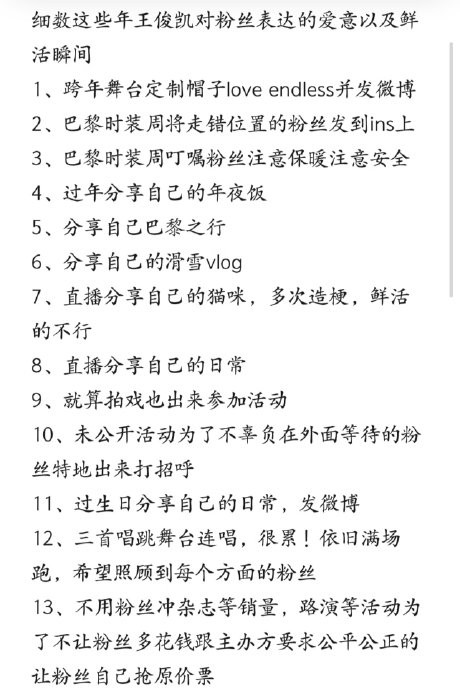 细数这些年王俊凯对粉丝表达的爱意以及鲜活瞬间

1、跨年舞台定制帽子love endless并发微博
2、巴黎时装周将走错位置的粉丝发到ins上
3、巴黎时装周叮嘱粉丝注意保暖注意安全
4、过年分享自己的年夜饭
5、分享自己巴黎之行
6、分享自己的滑雪vlog
7、直播分享自己的猫咪，多次造梗，鲜活的不行
8、直播分享自己的日常
9、就算拍戏也出来参加活动
10、未公开活动为了不辜负在外面等待的粉丝特地出来打招呼
11、过生日分享自己的日常，发微博
12、三首唱跳舞台连唱，很累！依旧满场跑，希望照顾到每个方面的粉丝
13、不用粉丝冲杂志等销量，路演等活动为了不让粉丝多花钱跟主办方要求公平公正的让粉丝自己抢原价票